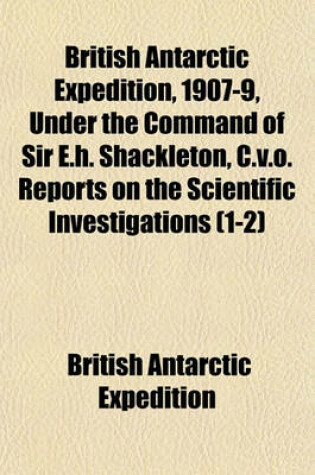 British Antarctic Expedition, 1907-9, Under the Command of Sir E.h. Shackleton, C.v.o. Reports on the Scientific Investigations (1-2)

British Antarctic Expedition